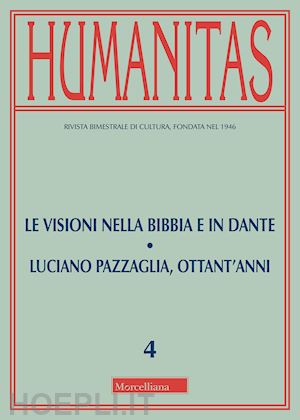 HUMANITAS

RIVISTA BIMESTRALE DI CULTURA, FONDATA NEL 1946

LE VISIONI NELLA BIBBIA E IN DANTE
•
LUCIANO PAZZAGLIA, OTTANT'ANNI

4

Morcelliana

HOEPLI.IT